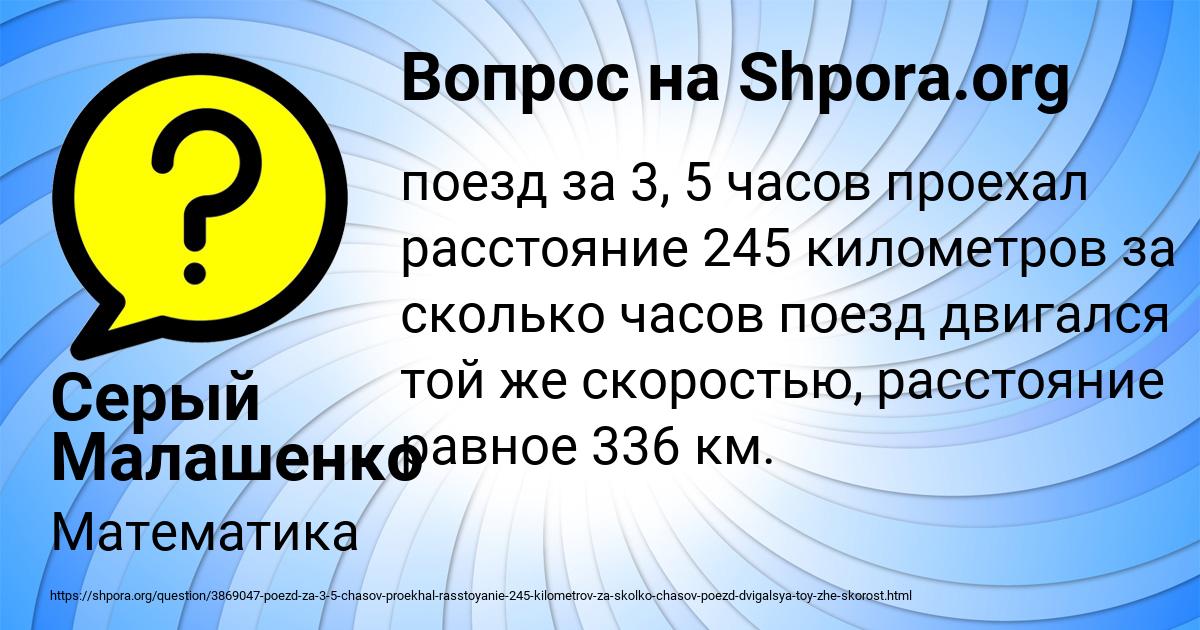 Вопрос на Shpora.org

поезд за 3, 5 часов проехал расстояние 245 километров за сколько часов поезд двигался той же скоростью, расстояние равное 336 км.

Серый Малашенко

Математика

https://shpora.org/question/3869047-poezd-za-3-5-chasov-proekhal-rasstoyanie-245-kilometrov-za-skolko-chasov-poezd-dvigalsya-toy-zhe-skorost.html